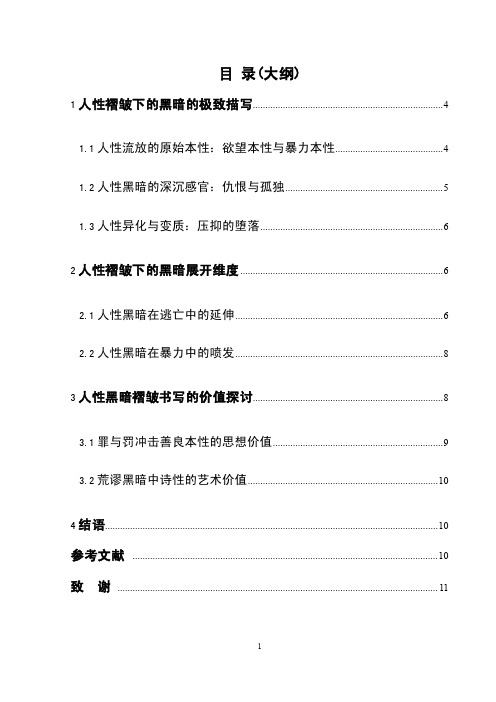 目 录(大纲)

1 人性褶皱下的黑暗的极致描写 4

1.1 人性流放的原始本性：欲望本性与暴力本性 4

1.2 人性黑暗的深沉感官：仇恨与孤独 5

1.3 人性异化与变质：压抑的堕落 6

2 人性褶皱下的黑暗展开维度 6

2.1 人性黑暗在逃亡中的延伸 6

2.2 人性黑暗在暴力中的喷发 8

3 人性黑暗褶皱书写的价值探讨 8

3.1 罪与罚冲击善良本性的思想价值 9

3.2 荒谬黑暗中诗性的艺术价值 10

4 结语 10

参考文献 10

致 谢 11

1